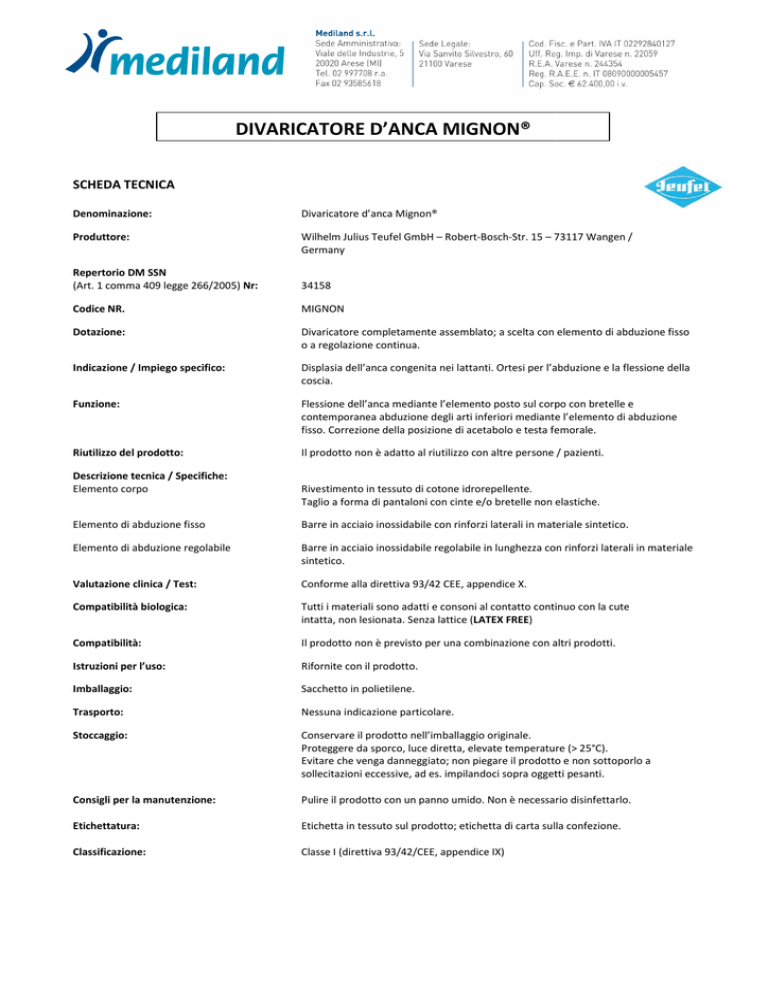 mediland

Mediland s.r.l.
Sede Amministrativa:
Viale delle Industrie, 5
20020 Arese (MI)
Tel. 02 997708 r.a.
Fax 02 93585618

Sede Legale:
Via Sanvito Silvestro, 60
21100 Varese

Cod. Fisc. e Part. IVA IT 02292840127
Uff. Reg. Imp. di Varese n. 22059
R.E.A. Varese n. 244354
Reg. R.A.E.E. n. IT 08090000005457
Cap. Soc. € 62.400,00 i.v.

DIVARICATORE D'ANCA MIGNON®

SCHEDA TECNICA

Teufel

| | |
|---|---|
| Denominazione: | Divaricatore d'anca Mignon® |
| Produttore: | Wilhelm Julius Teufel GmbH – Robert-Bosch-Str. 15 – 73117 Wangen / Germany |
| Repertorio DM SSN (Art. 1 comma 409 legge 266/2005) Nr: | 34158 |
| Codice NR. | MIGNON |
| Dotazione: | Divaricatore completamente assemblato; a scelta con elemento di abduzione fisso o a regolazione continua. |
| Indicazione / Impiego specifico: | Displasia dell'anca congenita nei lattanti. Ortesi per l'abduzione e la flessione della coscia. |
| Funzione: | Flessione dell'anca mediante l'elemento posto sul corpo con bretelle e contemporanea abduzione degli arti inferiori mediante l'elemento di abduzione fisso. Correzione della posizione di acetabolo e testa femorale. |
| Riutilizzo del prodotto: | Il prodotto non è adatto al riutilizzo con altre persone / pazienti. |
| Descrizione tecnica / Specifiche: Elemento corpo | Rivestimento in tessuto di cotone idrorepellente. Taglio a forma di pantaloni con cinte e/o bretelle non elastiche. |
| Elemento di abduzione fisso | Barre in acciaio inossidabile con rinforzi laterali in materiale sintetico. |
| Elemento di abduzione regolabile | Barre in acciaio inossidabile regolabile in lunghezza con rinforzi laterali in materiale sintetico. |
| Valutazione clinica / Test: | Conforme alla direttiva 93/42 CEE, appendice X. |
| Compatibilità biologica: | Tutti i materiali sono adatti e consoni al contatto continuo con la cute intatta, non lesionata. Senza lattice (LATEX FREE) |
| Compatibilità: | Il prodotto non è previsto per una combinazione con altri prodotti. |
| Istruzioni per l'uso: | Rifornite con il prodotto. |
| Imballaggio: | Sacchetto in polietilene. |
| Trasporto: | Nessuna indicazione particolare. |
| Stoccaggio: | Conservare il prodotto nell'imballaggio originale. Proteggere da sporco, luce diretta, elevate temperature (> 25°C). Evitare che venga danneggiato; non piegare il prodotto e non sottoporlo a sollecitazioni eccessive, ad es. impilandoci sopra oggetti pesanti. |
| Consigli per la manutenzione: | Pulire il prodotto con un panno umido. Non è necessario disinfettarlo. |
| Etichettatura: | Etichetta in tessuto sul prodotto; etichetta di carta sulla confezione. |
| Classificazione: | Classe I (direttiva 93/42/CEE, appendice IX) |